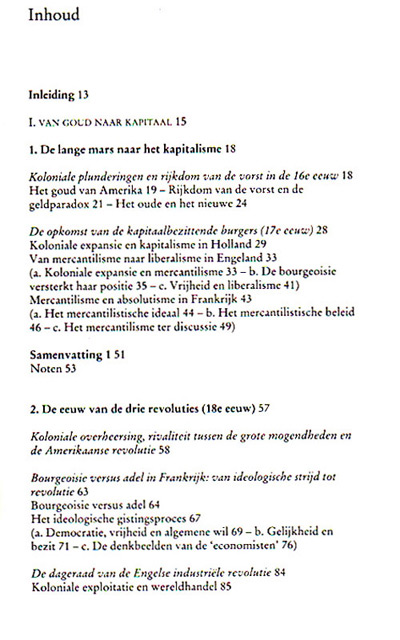 Inhoud

Inleiding 13

I. VAN GOUD NAAR KAPITAAL 15

1. De lange mars naar het kapitalisme 18

Koloniale plunderingen en rijkdom van de vorst in de 16e eeuw 18
Het goud van Amerika 19 – Rijkdom van de vorst en de geldparadox 21 – Het oude en het nieuwe 24

De opkomst van de kapitaalbezittende burgers (17e eeuw) 28
Koloniale expansie en kapitalisme in Holland 29
Van mercantilisme naar liberalisme in Engeland 33
(a. Koloniale expansie en mercantilisme 33 – b. De bourgeoisie versterkt haar positie 35 – c. Vrijheid en liberalisme 41)
Mercantilisme en absolutisme in Frankrijk 43
(a. Het mercantilistische ideaal 44 – b. Het mercantilistische beleid 46 – c. Het mercantilisme ter discussie 49)

Samenvatting 1 51
Noten 53

2. De eeuw van de drie revoluties (18e eeuw) 57

Koloniale overheersing, rivaliteit tussen de grote mogendheden en de Amerikaanse revolutie 58

Bourgeoisie versus adel in Frankrijk: van ideologische strijd tot revolutie 63
Bourgeoisie versus adel 64
Het ideologische gistingsproces 67
(a. Democratie, vrijheid en algemene wil 69 – b. Gelijkheid en bezit 71 – c. De denkbeelden van de 'economisten' 76)

De dageraad van de Engelse industriële revolutie 84
Koloniale exploitatie en wereldhandel 85